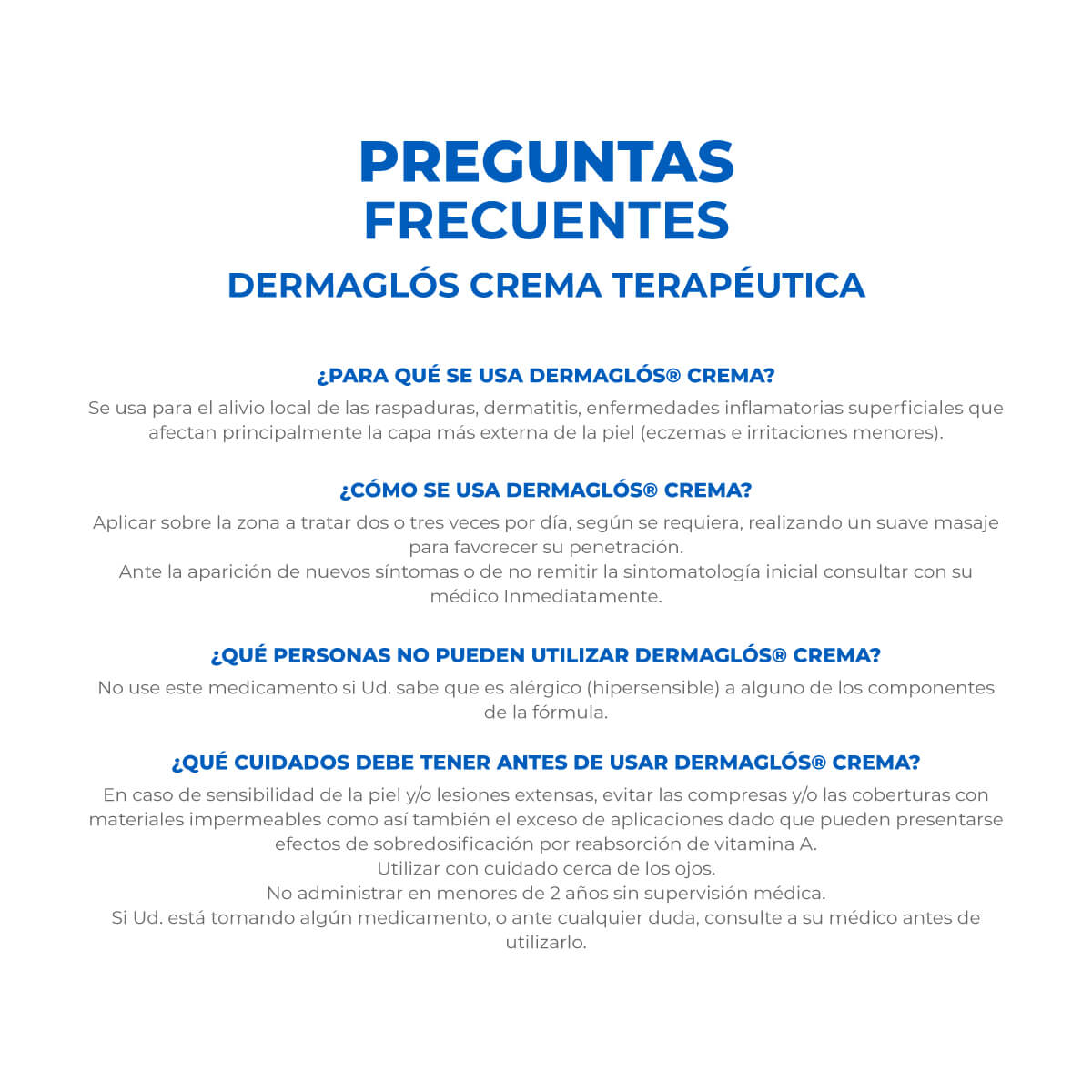 PREGUNTAS FRECUENTES

DERMAGLÓS CREMA TERAPÉUTICA

¿PARA QUÉ SE USA DERMAGLÓS® CREMA?

Se usa para el alivio local de las raspaduras, dermatitis, enfermedades inflamatorias superficiales que afectan principalmente la capa más externa de la piel (eczemas e irritaciones menores).

¿CÓMO SE USA DERMAGLÓS® CREMA?

Aplicar sobre la zona a tratar dos o tres veces por día, según se requiera, realizando un suave masaje para favorecer su penetración.
Ante la aparición de nuevos síntomas o de no remitir la sintomatología inicial consultar con su médico Inmediatamente.

¿QUÉ PERSONAS NO PUEDEN UTILIZAR DERMAGLÓS® CREMA?

No use este medicamento si Ud. sabe que es alérgico (hipersensible) a alguno de los componentes de la fórmula.

¿QUÉ CUIDADOS DEBE TENER ANTES DE USAR DERMAGLÓS® CREMA?

En caso de sensibilidad de la piel y/o lesiones extensas, evitar las compresas y/o las coberturas con materiales impermeables como así también el exceso de aplicaciones dado que pueden presentarse efectos de sobredosificación por reabsorción de vitamina A.
Utilizar con cuidado cerca de los ojos.
No administrar en menores de 2 años sin supervisión médica.
Si Ud. está tomando algún medicamento, o ante cualquier duda, consulte a su médico antes de utilizarlo.